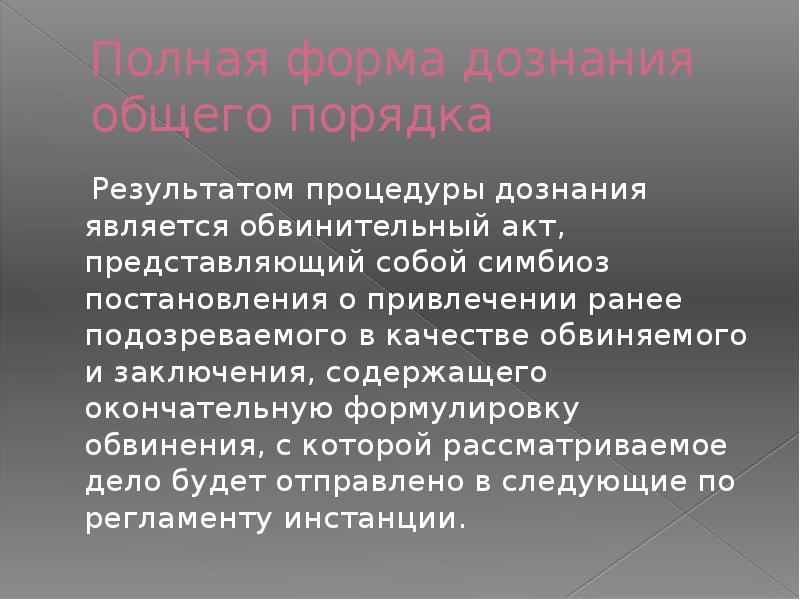 Полная форма дознания общего порядка

Результатом процедуры дознания является обвинительный акт, представляющий собой симбиоз постановления о привлечении ранее подозреваемого в качестве обвиняемого и заключения, содержащего окончательную формулировку обвинения, с которой рассматриваемое дело будет отправлено в следующие по регламенту инстанции.